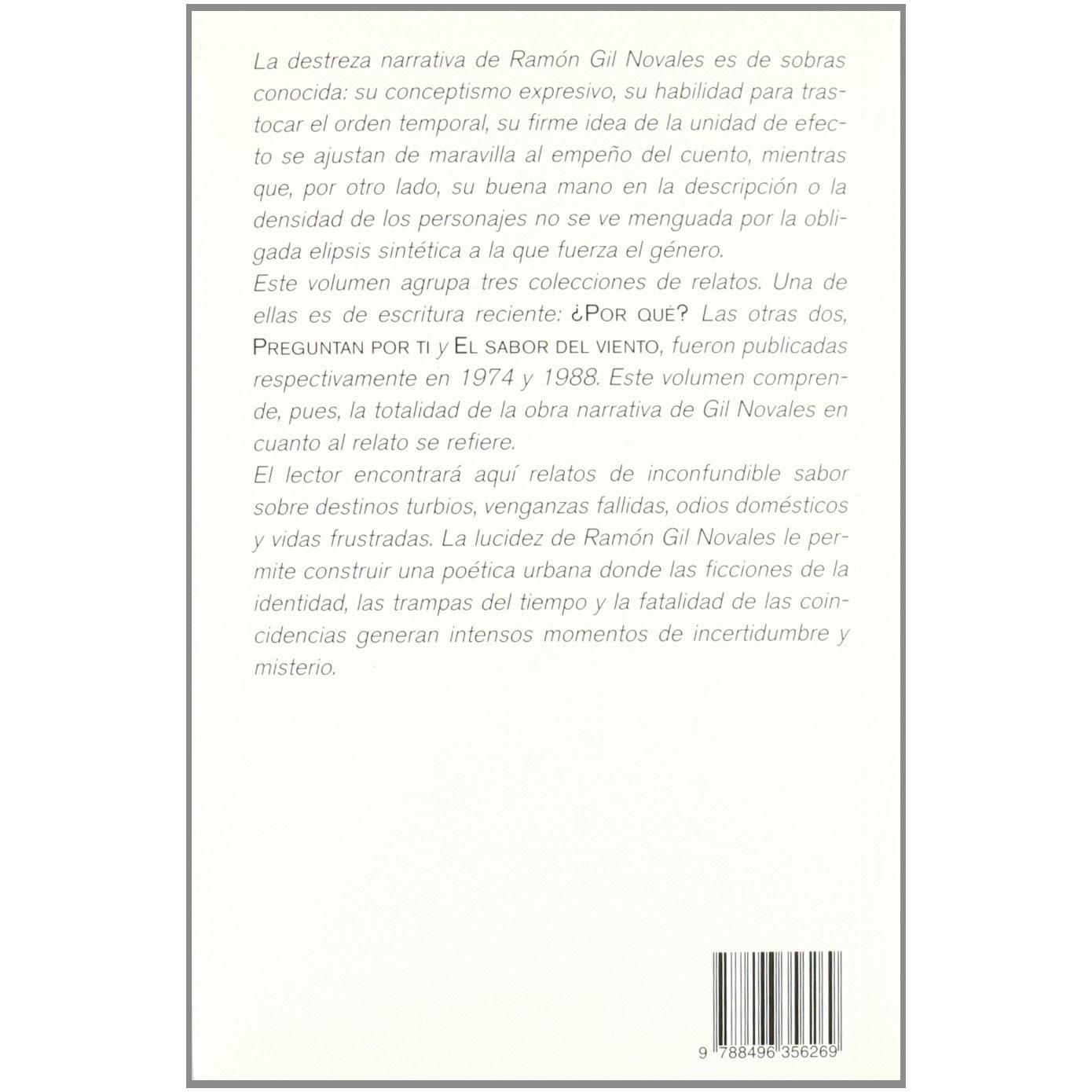 La destreza narrativa de Ramón Gil Novales es de sobras conocida: su conceptismo expresivo, su habilidad para trastocar el orden temporal, su firme idea de la unidad de efecto se ajustan de maravilla al empeño del cuento, mientras que, por otro lado, su buena mano en la descripción o la densidad de los personajes no se ve menguada por la obligada elipsis sintética a la que fuerza el género.

Este volumen agrupa tres colecciones de relatos. Una de ellas es de escritura reciente: ¿POR QUÉ? Las otras dos, PREGUNTAN POR TI y EL SABOR DEL VIENTO, fueron publicadas respectivamente en 1974 y 1988. Este volumen comprende, pues, la totalidad de la obra narrativa de Gil Novales en cuanto al relato se refiere.

El lector encontrará aquí relatos de inconfundible sabor sobre destinos turbios, venganzas fallidas, odios domésticos y vidas frustradas. La lucidez de Ramón Gil Novales le permite construir una poética urbana donde las ficciones de la identidad, las trampas del tiempo y la fatalidad de las coincidencias generan intensos momentos de incertidumbre y misterio.

9 788496 356269